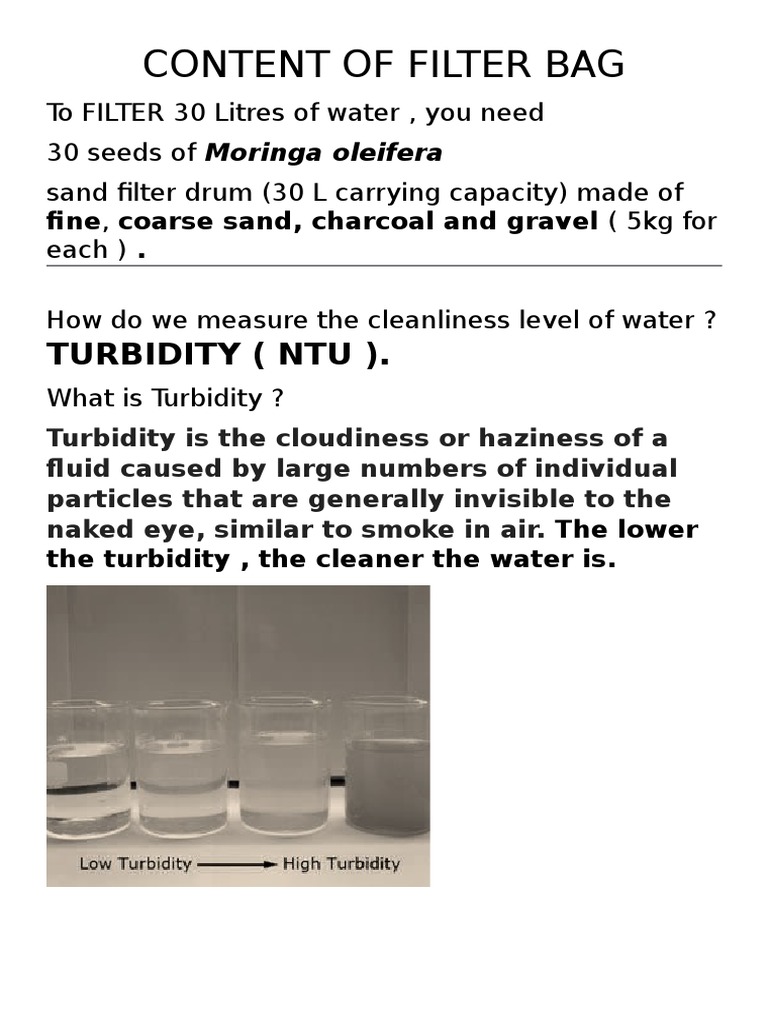 CONTENT OF FILTER BAG

To FILTER 30 Litres of water , you need

30 seeds of Moringa oleifera

sand filter drum (30 L carrying capacity) made of fine, coarse sand, charcoal and gravel ( 5kg for each ) .

How do we measure the cleanliness level of water ?

TURBIDITY ( NTU ).

What is Turbidity ?

Turbidity is the cloudiness or haziness of a fluid caused by large numbers of individual particles that are generally invisible to the naked eye, similar to smoke in air. The lower the turbidity , the cleaner the water is.

Low Turbidity → High Turbidity